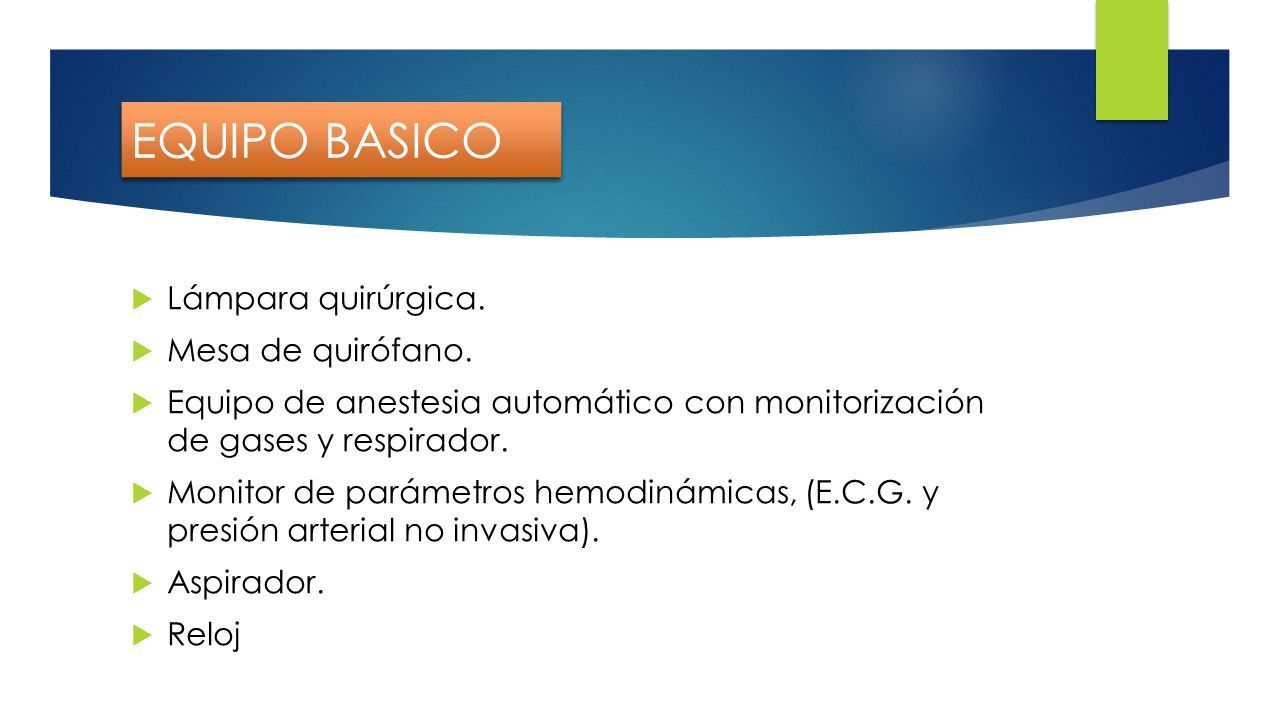 EQUIPO BASICO

Lámpara quirúrgica.

Mesa de quirófano.

Equipo de anestesia automático con monitorización de gases y respirador.

Monitor de parámetros hemodinámicas, (E.C.G. y presión arterial no invasiva).

Aspirador.

Reloj